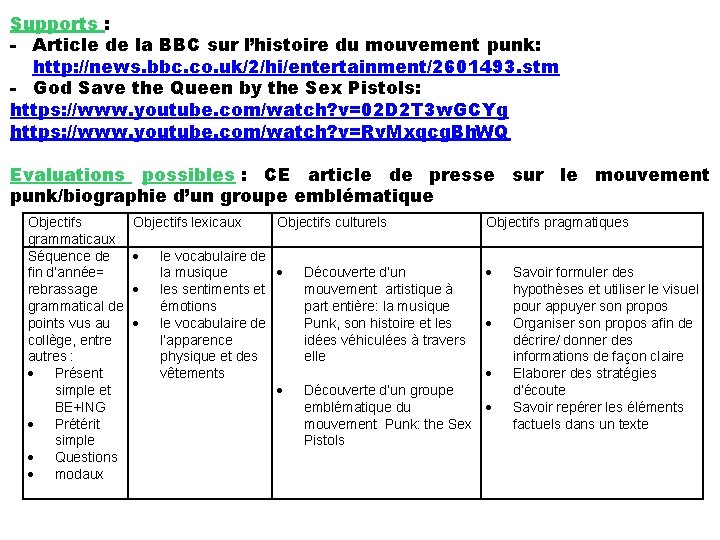 Supports :
- Article de la BBC sur l'histoire du mouvement punk: http://news.bbc.co.uk/2/hi/entertainment/2601493.stm
- God Save the Queen by the Sex Pistols:
https://www.youtube.com/watch?v=02D2T3wGCYg
https://www.youtube.com/watch?v=RvMxqcgBhWQ

Evaluations possibles : CE article de presse sur le mouvement punk/biographie d'un groupe emblématique

| Objectifs grammaticaux | Objectifs lexicaux | Objectifs culturels | Objectifs pragmatiques |
|---|---|---|---|
| Séquence de fin d'année= rebrassage grammatical de points vus au collège, entre autres : • Présent simple et BE+ING • Prétérit simple • Questions • modaux | • le vocabulaire de la musique • les sentiments et émotions • le vocabulaire de l'apparence physique et des vêtements | • Découverte d'un mouvement artistique à part entière: la musique Punk, son histoire et les idées véhiculées à travers elle • Découverte d'un groupe emblématique du mouvement Punk: the Sex Pistols | • Savoir formuler des hypothèses et utiliser le visuel pour appuyer son propos • Organiser son propos afin de décrire/ donner des informations de façon claire • Elaborer des stratégies d'écoute • Savoir repérer les éléments factuels dans un texte |